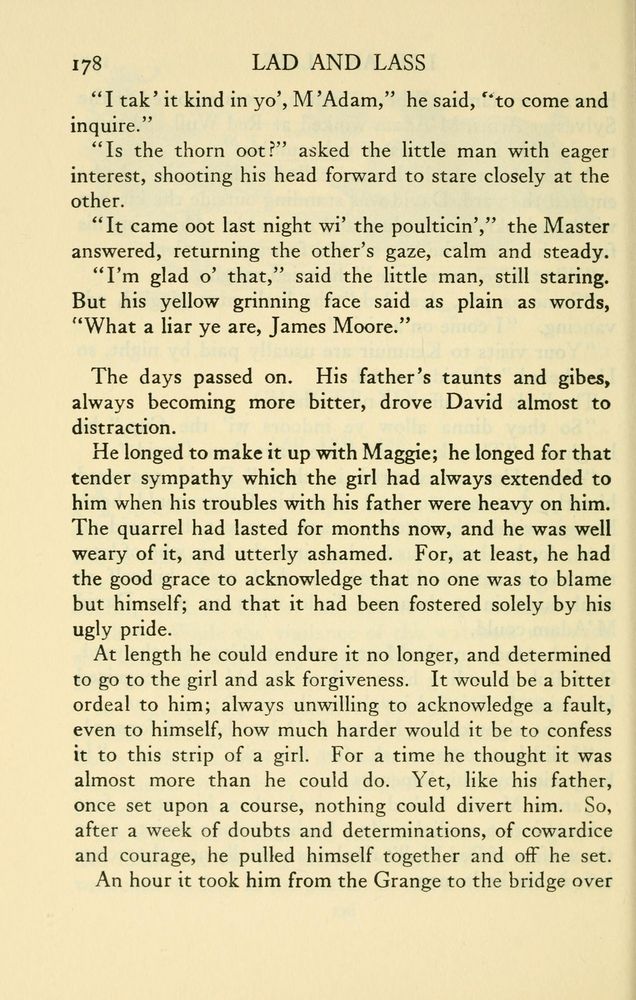 178 LAD AND LASS

"I tak' it kind in yo', M'Adam," he said, "to come and inquire."

"Is the thorn oot?" asked the little man with eager interest, shooting his head forward to stare closely at the other.

"It came oot last night wi' the poulticin'," the Master answered, returning the other's gaze, calm and steady.

"I'm glad o' that," said the little man, still staring. But his yellow grinning face said as plain as words, "What a liar ye are, James Moore."

The days passed on. His father's taunts and gibes, always becoming more bitter, drove David almost to distraction.

He longed to make it up with Maggie; he longed for that tender sympathy which the girl had always extended to him when his troubles with his father were heavy on him. The quarrel had lasted for months now, and he was well weary of it, and utterly ashamed. For, at least, he had the good grace to acknowledge that no one was to blame but himself; and that it had been fostered solely by his ugly pride.

At length he could endure it no longer, and determined to go to the girl and ask forgiveness. It would be a bitter ordeal to him; always unwilling to acknowledge a fault, even to himself, how much harder would it be to confess it to this strip of a girl. For a time he thought it was almost more than he could do. Yet, like his father, once set upon a course, nothing could divert him. So, after a week of doubts and determinations, of cowardice and courage, he pulled himself together and off he set.

An hour it took him from the Grange to the bridge over